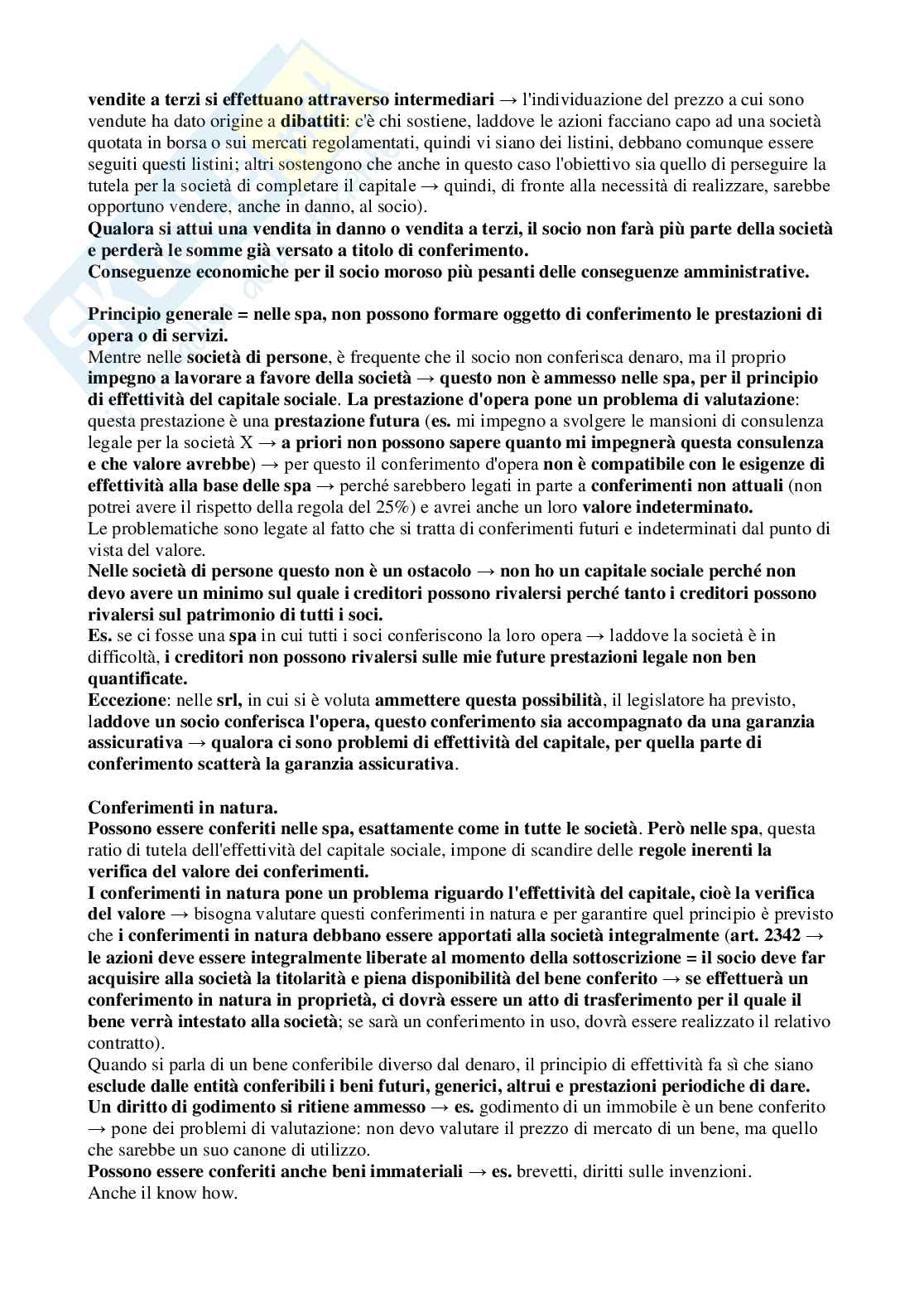 vendite a terzi si effettuano attraverso intermediari → l'individuazione del prezzo a cui sono vendute ha dato origine a dibattiti: c'è chi sostiene, laddove le azioni facciano capo ad una società quotata in borsa o sui mercati regolamentati, quindi vi siano dei listini, debbano comunque essere seguiti questi listini; altri sostengono che anche in questo caso l'obiettivo sia quello di perseguire la tutela per la società di completare il capitale → quindi, di fronte alla necessità di realizzare, sarebbe opportuno vendere, anche in danno, al socio).
Qualora si attui una vendita in danno o vendita a terzi, il socio non farà più parte della società e perderà le somme già versato a titolo di conferimento.
Conseguenze economiche per il socio moroso più pesanti delle conseguenze amministrative.

Principio generale = nelle spa, non possono formare oggetto di conferimento le prestazioni di opera o di servizi.
Mentre nelle società di persone, è frequente che il socio non conferisca denaro, ma il proprio impegno a lavorare a favore della società → questo non è ammesso nelle spa, per il principio di effettività del capitale sociale. La prestazione d'opera pone un problema di valutazione: questa prestazione è una prestazione futura (es. mi impegno a svolgere le mansioni di consulenza legale per la società X → a priori non possono sapere quanto mi impegnerà questa consulenza e che valore avrebbe) → per questo il conferimento d'opera non è compatibile con le esigenze di effettività alla base delle spa → perché sarebbero legati in parte a conferimenti non attuali (non potrei avere il rispetto della regola del 25%) e avrei anche un loro valore indeterminato.
Le problematiche sono legate al fatto che si tratta di conferimenti futuri e indeterminati dal punto di vista del valore.
Nelle società di persone questo non è un ostacolo → non ho un capitale sociale perché non devo avere un minimo sul quale i creditori possono rivalersi perché tanto i creditori possono rivalersi sul patrimonio di tutti i soci.
Es. se ci fosse una spa in cui tutti i soci conferiscono la loro opera → laddove la società è in difficoltà, i creditori non possono rivalersi sulle mie future prestazioni legale non ben quantificate.
Eccezione: nelle srl, in cui si è voluta ammettere questa possibilità, il legislatore ha previsto, laddove un socio conferisca l'opera, questo conferimento sia accompagnato da una garanzia assicurativa → qualora ci sono problemi di effettività del capitale, per quella parte di conferimento scatterà la garanzia assicurativa.

Conferimenti in natura.
Possono essere conferiti nelle spa, esattamente come in tutte le società. Però nelle spa, questa ratio di tutela dell'effettività del capitale sociale, impone di scandire delle regole inerenti la verifica del valore dei conferimenti.
I conferimenti in natura pone un problema riguardo l'effettività del capitale, cioè la verifica del valore → bisogna valutare questi conferimenti in natura e per garantire quel principio è previsto che i conferimenti in natura debbano essere apportati alla società integralmente (art. 2342 → le azioni deve essere integralmente liberate al momento della sottoscrizione = il socio deve far acquisire alla società la titolarità e piena disponibilità del bene conferito → se effettuerà un conferimento in natura in proprietà, ci dovrà essere un atto di trasferimento per il quale il bene verrà intestato alla società; se sarà un conferimento in uso, dovrà essere realizzato il relativo contratto).
Quando si parla di un bene conferibile diverso dal denaro, il principio di effettività fa sì che siano esclude dalle entità conferibili i beni futuri, generici, altrui e prestazioni periodiche di dare.
Un diritto di godimento si ritiene ammesso → es. godimento di un immobile è un bene conferito → pone dei problemi di valutazione: non devo valutare il prezzo di mercato di un bene, ma quello che sarebbe un suo canone di utilizzo.
Possono essere conferiti anche beni immateriali → es. brevetti, diritti sulle invenzioni.
Anche il know how.